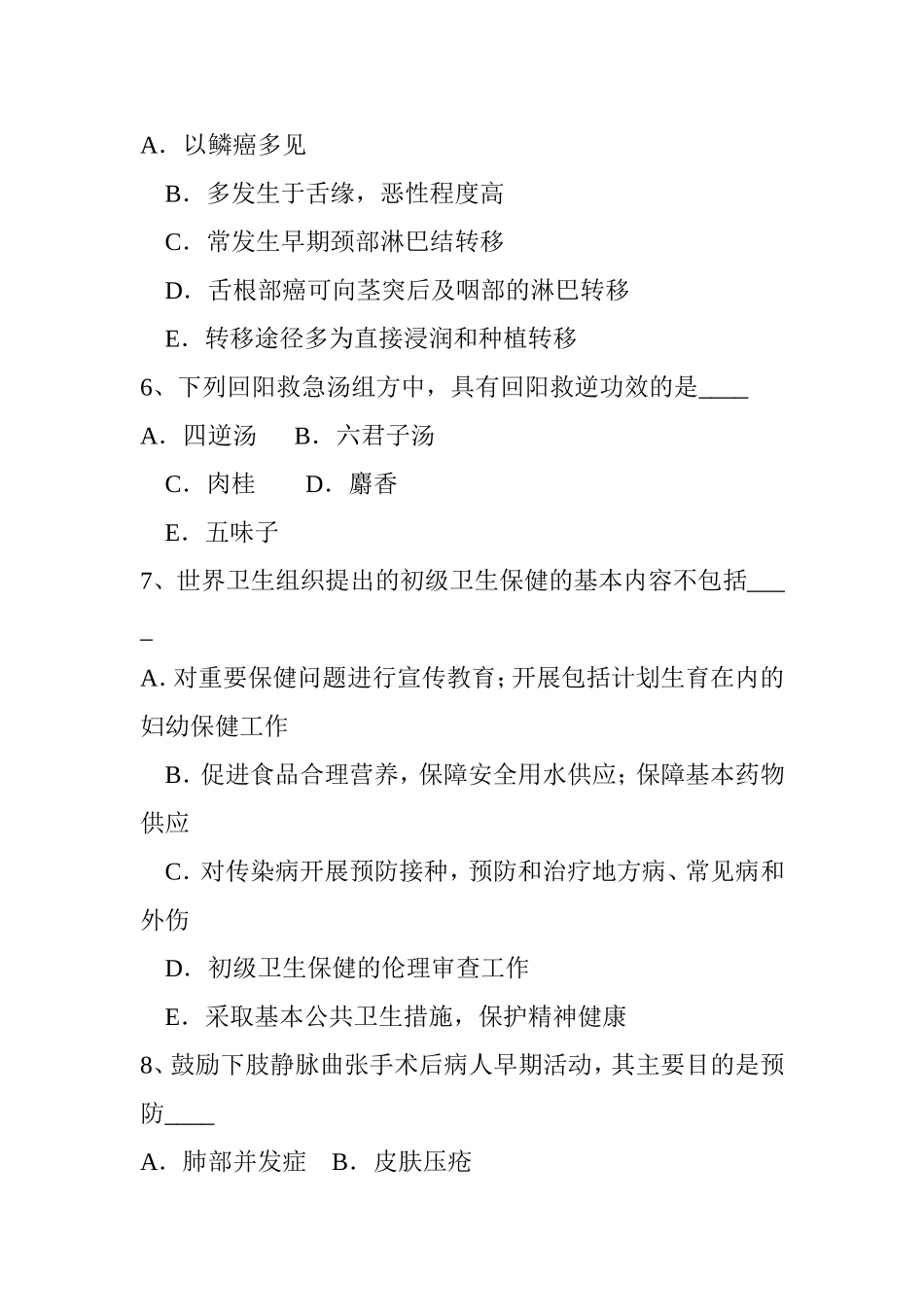 A．以鳞癌多见

B．多发生于舌缘，恶性程度高

C．常发生早期颈部淋巴结转移

D．舌根部癌可向茎突后及咽部的淋巴转移

E．转移途径多为直接浸润和种植转移

6、下列回阳救急汤组方中，具有回阳救逆功效的是____

A．四逆汤　B．六君子汤

C．肉桂　D．麝香

E．五味子

7、世界卫生组织提出的初级卫生保健的基本内容不包括____

A. 对重要保健问题进行宣传教育；开展包括计划生育在内的妇幼保健工作

B. 促进食品合理营养，保障安全用水供应；保障基本药物供应

C. 对传染病开展预防接种，预防和治疗地方病、常见病和外伤

D．初级卫生保健的伦理审查工作

E．采取基本公共卫生措施，保护精神健康

8、鼓励下肢静脉曲张手术后病人早期活动，其主要目的是预防____

A．肺部并发症　B．皮肤压疮